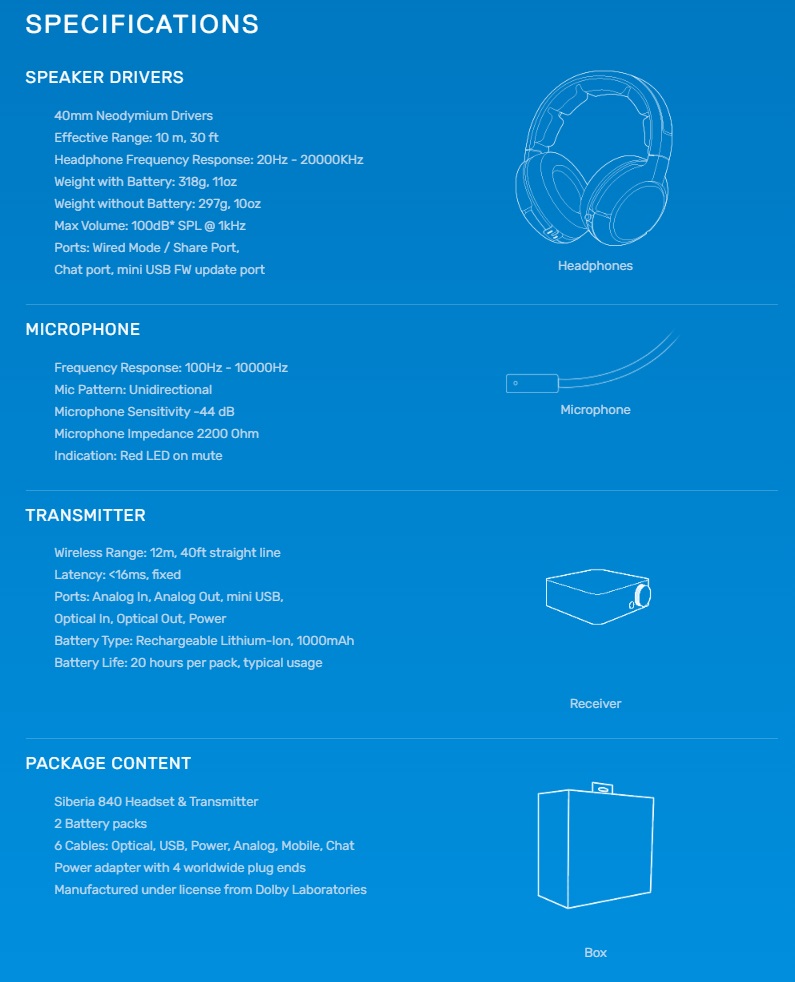 SPECIFICATIONS

SPEAKER DRIVERS

40mm Neodymium Drivers
Effective Range: 10 m, 30 ft
Headphone Frequency Response: 20Hz - 20000KHz
Weight with Battery: 318g, 11oz
Weight without Battery: 297g, 10oz
Max Volume: 100dB* SPL @ 1kHz
Ports: Wired Mode / Share Port,
Chat port, mini USB FW update port

Headphones

MICROPHONE

Frequency Response: 100Hz - 10000Hz
Mic Pattern: Unidirectional
Microphone Sensitivity -44 dB
Microphone Impedance 2200 Ohm
Indication: Red LED on mute

Microphone

TRANSMITTER

Wireless Range: 12m, 40ft straight line
Latency: <16ms, fixed
Ports: Analog In, Analog Out, mini USB,
Optical In, Optical Out, Power
Battery Type: Rechargeable Lithium-Ion, 1000mAh
Battery Life: 20 hours per pack, typical usage

Receiver

PACKAGE CONTENT

Siberia 840 Headset & Transmitter
2 Battery packs
6 Cables: Optical, USB, Power, Analog, Mobile, Chat
Power adapter with 4 worldwide plug ends
Manufactured under license from Dolby Laboratories

Box